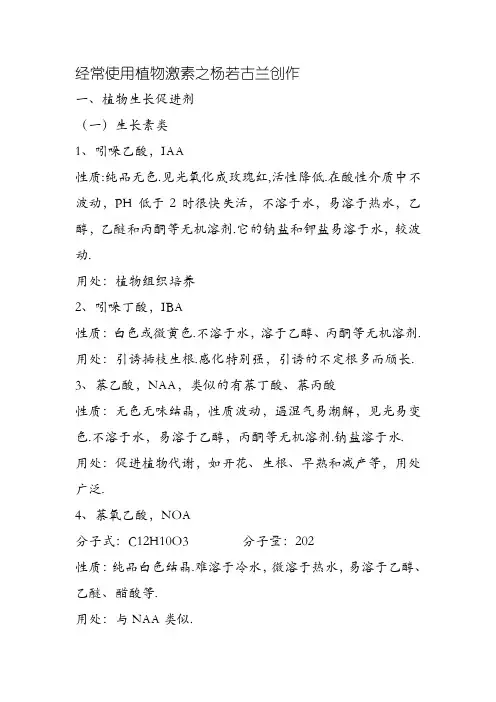 经常使用植物激素之杨若古兰创作

一、植物生长促进剂

（一）生长素类

1、吲哚乙酸，IAA

性质:纯品无色.见光氧化成玫瑰红,活性降低.在酸性介质中不波动，PH 低于 2 时很快失活，不溶于水，易溶于热水，乙醇，乙醚和丙酮等无机溶剂.它的钠盐和钾盐易溶于水，较波动.

用处：植物组织培养

2、吲哚丁酸，IBA

性质：白色或微黄色.不溶于水，溶于乙醇、丙酮等无机溶剂.

用处：引诱插枝生根.感化特别强，引诱的不定根多而颀长.

3、萘乙酸，NAA，类似的有萘丁酸、萘丙酸

性质：无色无味结晶，性质波动，遇湿气易潮解，见光易变色.不溶于水，易溶于乙醇，丙酮等无机溶剂.钠盐溶于水.

用处：促进植物代谢，如开花、生根、早熟和减产等，用处广泛.

4、萘氧乙酸，NOA

分子式：C12H10O3　　　　分子量：202

性质：纯品白色结晶.难溶于冷水，微溶于热水，易溶于乙醇、乙醚、醋酸等.

用处：与 NAA 类似.